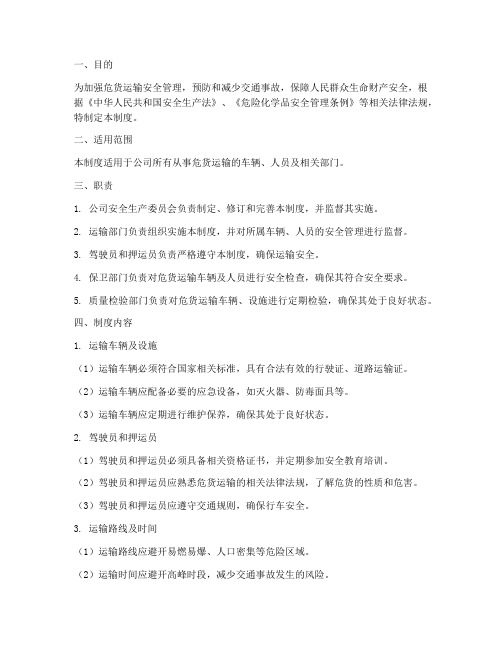 一、目的

为加强危货运输安全管理，预防和减少交通事故，保障人民群众生命财产安全，根据《中华人民共和国安全生产法》、《危险化学品安全管理条例》等相关法律法规，特制定本制度。

二、适用范围

本制度适用于公司所有从事危货运输的车辆、人员及相关部门。

三、职责

1. 公司安全生产委员会负责制定、修订和完善本制度，并监督其实施。

2. 运输部门负责组织实施本制度，并对所属车辆、人员的安全管理进行监督。

3. 驾驶员和押运员负责严格遵守本制度，确保运输安全。

4. 保卫部门负责对危货运输车辆及人员进行安全检查，确保其符合安全要求。

5. 质量检验部门负责对危货运输车辆、设施进行定期检验，确保其处于良好状态。

四、制度内容

1. 运输车辆及设施

（1）运输车辆必须符合国家相关标准，具有合法有效的行驶证、道路运输证。

（2）运输车辆应配备必要的应急设备，如灭火器、防毒面具等。

（3）运输车辆应定期进行维护保养，确保其处于良好状态。

2. 驾驶员和押运员

（1）驾驶员和押运员必须具备相关资格证书，并定期参加安全教育培训。

（2）驾驶员和押运员应熟悉危货运输的相关法律法规，了解危货的性质和危害。

（3）驾驶员和押运员应遵守交通规则，确保行车安全。

3. 运输路线及时间

（1）运输路线应避开易燃易爆、人口密集等危险区域。

（2）运输时间应避开高峰时段，减少交通事故发生的风险。